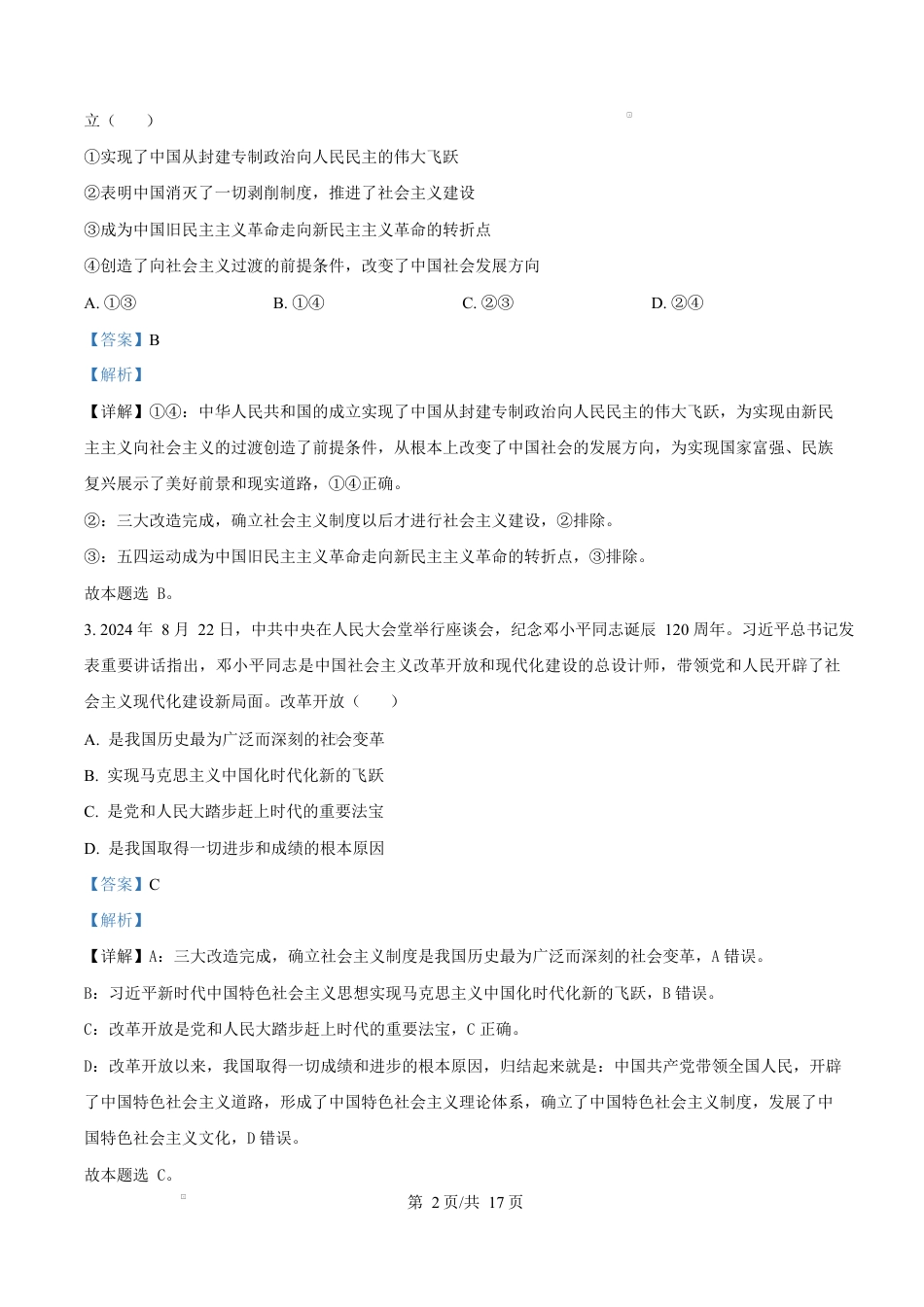 立（　）

①实现了中国从封建专制政治向人民民主的伟大飞跃

②表明中国消灭了一切剥削制度，推进了社会主义建设

③成为中国旧民主主义革命走向新民主主义革命的转折点

④创造了向社会主义过渡的前提条件，改变了中国社会发展方向

A.①③ B.①④ C.②③ D.②④

【答案】B

【解析】

【详解】①④：中华人民共和国的成立实现了中国从封建专制政治向人民民主的伟大飞跃，为实现由新民主主义向社会主义的过渡创造了前提条件，从根本上改变了中国社会的发展方向，为实现国家富强、民族复兴展示了美好前景和现实道路，①④正确。

②：三大改造完成，确立社会主义制度以后才进行社会主义建设，②排除。

③：五四运动成为中国旧民主主义革命走向新民主主义革命的转折点，③排除。

故本题选B。

3.2024年8月22日，中共中央在人民大会堂举行座谈会，纪念邓小平同志诞辰120周年。习近平总书记发表重要讲话指出，邓小平同志是中国社会主义改革开放和现代化建设的总设计师，带领党和人民开辟了社会主义现代化建设新局面。改革开放（　）

A.是我国历史最为广泛而深刻的社会变革

B.实现马克思主义中国化时代化新的飞跃

C.是党和人民大踏步赶上时代的重要法宝

D.是我国取得一切进步和成绩的根本原因

【答案】C

【解析】

【详解】A：三大改造完成，确立社会主义制度是我国历史最为广泛而深刻的社会变革，A错误。

B：习近平新时代中国特色社会主义思想实现马克思主义中国化时代化新的飞跃，B错误。

C：改革开放是党和人民大踏步赶上时代的重要法宝，C正确。

D：改革开放以来，我国取得一切成绩和进步的根本原因，归结起来就是：中国共产党带领全国人民，开辟了中国特色社会主义道路，形成了中国特色社会主义理论体系，确立了中国特色社会主义制度，发展了中国特色社会主义文化，D错误。

故本题选C。

第2页/共17页